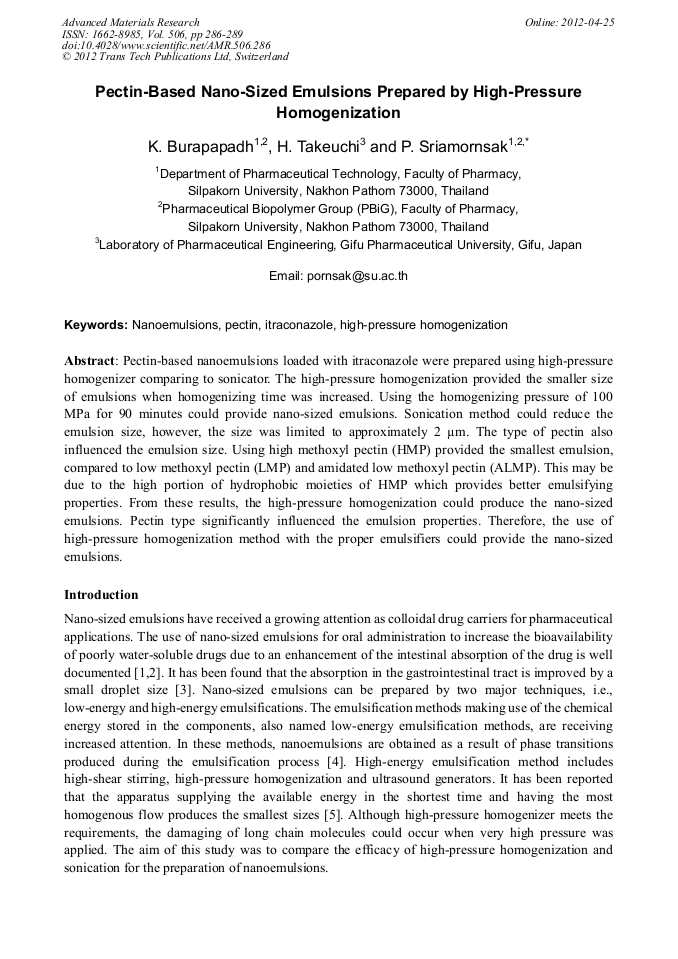 Advanced Materials Research
ISSN: 1662-8985, Vol. 506, pp 286-289
doi:10.4028/www.scientific.net/AMR.506.286
© 2012 Trans Tech Publications Ltd, Switzerland

Online: 2012-04-25

Pectin-Based Nano-Sized Emulsions Prepared by High-Pressure Homogenization

K. Burapapadh$^{1,2}$, H. Takeuchi$^{3}$ and P. Sriamornsak$^{1,2,*}$

$^{1}$Department of Pharmaceutical Technology, Faculty of Pharmacy, Silpakorn University, Nakhon Pathom 73000, Thailand
$^{2}$Pharmaceutical Biopolymer Group (PBiG), Faculty of Pharmacy, Silpakorn University, Nakhon Pathom 73000, Thailand
$^{3}$Laboratory of Pharmaceutical Engineering, Gifu Pharmaceutical University, Gifu, Japan

Email: pornsak@su.ac.th

Keywords: Nanoemulsions, pectin, itraconazole, high-pressure homogenization

Abstract: Pectin-based nanoemulsions loaded with itraconazole were prepared using high-pressure homogenizer comparing to sonicator. The high-pressure homogenization provided the smaller size of emulsions when homogenizing time was increased. Using the homogenizing pressure of 100 MPa for 90 minutes could provide nano-sized emulsions. Sonication method could reduce the emulsion size, however, the size was limited to approximately 2 μm. The type of pectin also influenced the emulsion size. Using high methoxyl pectin (HMP) provided the smallest emulsion, compared to low methoxyl pectin (LMP) and amidated low methoxyl pectin (ALMP). This may be due to the high portion of hydrophobic moieties of HMP which provides better emulsifying properties. From these results, the high-pressure homogenization could produce the nano-sized emulsions. Pectin type significantly influenced the emulsion properties. Therefore, the use of high-pressure homogenization method with the proper emulsifiers could provide the nano-sized emulsions.

Introduction

Nano-sized emulsions have received a growing attention as colloidal drug carriers for pharmaceutical applications. The use of nano-sized emulsions for oral administration to increase the bioavailability of poorly water-soluble drugs due to an enhancement of the intestinal absorption of the drug is well documented [1,2]. It has been found that the absorption in the gastrointestinal tract is improved by a small droplet size [3]. Nano-sized emulsions can be prepared by two major techniques, i.e., low-energy and high-energy emulsifications. The emulsification methods making use of the chemical energy stored in the components, also named low-energy emulsification methods, are receiving increased attention. In these methods, nanoemulsions are obtained as a result of phase transitions produced during the emulsification process [4]. High-energy emulsification method includes high-shear stirring, high-pressure homogenization and ultrasound generators. It has been reported that the apparatus supplying the available energy in the shortest time and having the most homogenous flow produces the smallest sizes [5]. Although high-pressure homogenizer meets the requirements, the damaging of long chain molecules could occur when very high pressure was applied. The aim of this study was to compare the efficacy of high-pressure homogenization and sonication for the preparation of nanoemulsions.